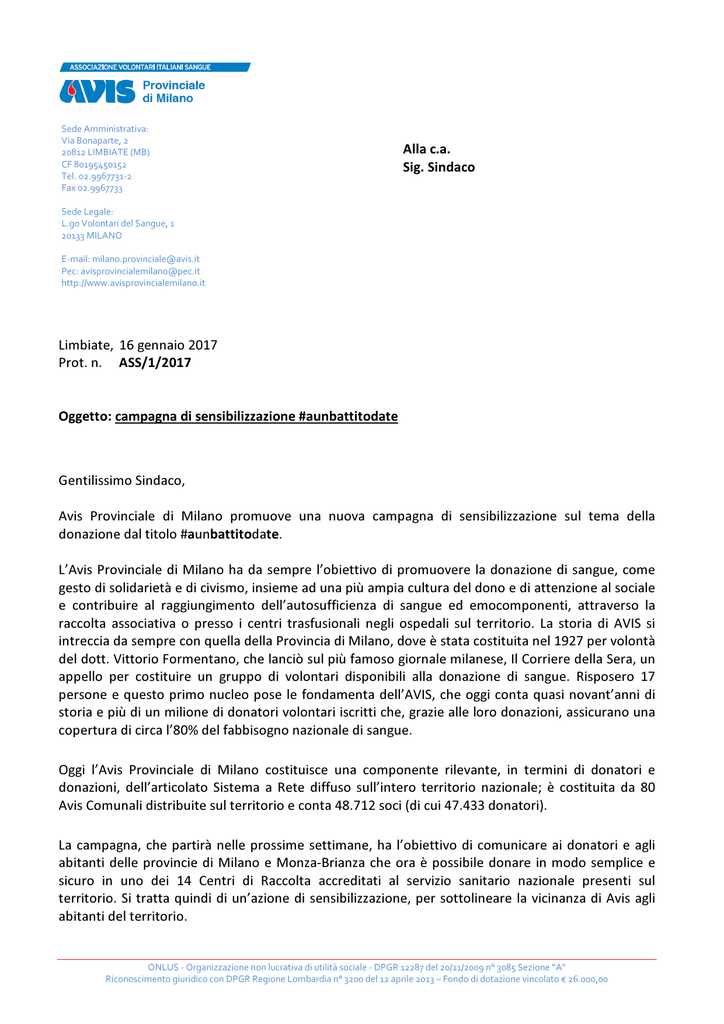 ASSOCIAZIONE VOLONTARI ITALIANI SANGUE
AVIS Provinciale di Milano

Sede Amministrativa:
Via Bonaparte, 2
20812 LIMBIATE (MB)
CF 80195450152
Tel. 02.9967731-2
Fax 02.9967733

Sede Legale:
L.go Volontari del Sangue, 1
20133 MILANO

E-mail: milano.provinciale@avis.it
Pec: avisprovincialemilano@pec.it
http://www.avisprovincialemilano.it

Alla c.a.
Sig. Sindaco

Limbiate, 16 gennaio 2017
Prot. n. ASS/1/2017

Oggetto: campagna di sensibilizzazione #aunbattitodate

Gentilissimo Sindaco,

Avis Provinciale di Milano promuove una nuova campagna di sensibilizzazione sul tema della donazione dal titolo #aunbattitodate.

L'Avis Provinciale di Milano ha da sempre l'obiettivo di promuovere la donazione di sangue, come gesto di solidarietà e di civismo, insieme ad una più ampia cultura del dono e di attenzione al sociale e contribuire al raggiungimento dell'autosufficienza di sangue ed emocomponenti, attraverso la raccolta associativa o presso i centri trasfusionali negli ospedali sul territorio. La storia di AVIS si intreccia da sempre con quella della Provincia di Milano, dove è stata costituita nel 1927 per volontà del dott. Vittorio Formentano, che lanciò sul più famoso giornale milanese, Il Corriere della Sera, un appello per costituire un gruppo di volontari disponibili alla donazione di sangue. Risposero 17 persone e questo primo nucleo pose le fondamenta dell'AVIS, che oggi conta quasi novant'anni di storia e più di un milione di donatori volontari iscritti che, grazie alle loro donazioni, assicurano una copertura di circa l'80% del fabbisogno nazionale di sangue.

Oggi l'Avis Provinciale di Milano costituisce una componente rilevante, in termini di donatori e donazioni, dell'articolato Sistema a Rete diffuso sull'intero territorio nazionale; è costituita da 80 Avis Comunali distribuite sul territorio e conta 48.712 soci (di cui 47.433 donatori).

La campagna, che partirà nelle prossime settimane, ha l'obiettivo di comunicare ai donatori e agli abitanti delle provincie di Milano e Monza-Brianza che ora è possibile donare in modo semplice e sicuro in uno dei 14 Centri di Raccolta accreditati al servizio sanitario nazionale presenti sul territorio. Si tratta quindi di un'azione di sensibilizzazione, per sottolineare la vicinanza di Avis agli abitanti del territorio.

ONLUS - Organizzazione non lucrativa di utilità sociale - DPGR 12287 del 20/11/2009 n° 3085 Sezione "A"
Riconoscimento giuridico con DPGR Regione Lombardia n° 3200 del 12 aprile 2013 – Fondo di dotazione vincolato € 26.000,00